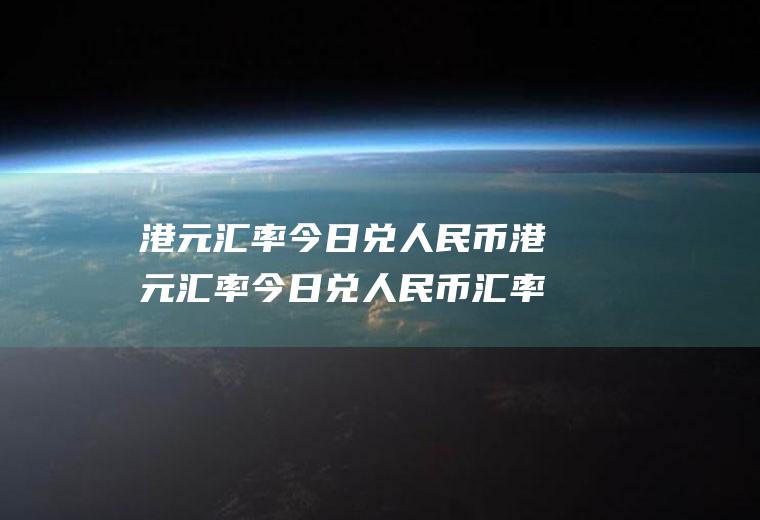 港元汇率今日兑人民币港元汇率今日兑人民币汇率